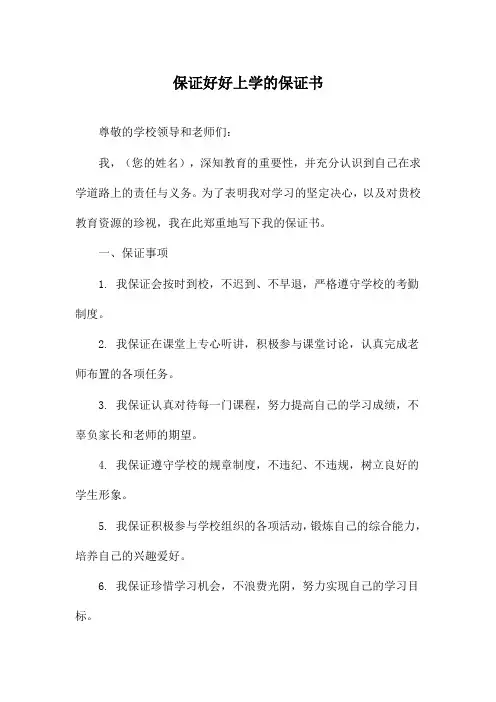 保证好好上学的保证书

尊敬的学校领导和老师们:

我,(您的姓名),深知教育的重要性,并充分认识到自己在求学道路上的责任与义务。为了表明我对学习的坚定决心,以及对贵校教育资源的珍视,我在此郑重地写下我的保证书。

一、保证事项

1. 我保证会按时到校,不迟到、不早退,严格遵守学校的考勤制度。

2. 我保证在课堂上专心听讲,积极参与课堂讨论,认真完成老师布置的各项任务。

3. 我保证认真对待每一门课程,努力提高自己的学习成绩,不辜负家长和老师的期望。

4. 我保证遵守学校的规章制度,不违纪、不违规,树立良好的学生形象。

5. 我保证积极参与学校组织的各项活动,锻炼自己的综合能力,培养自己的兴趣爱好。

6. 我保证珍惜学习机会,不浪费光阴,努力实现自己的学习目标。